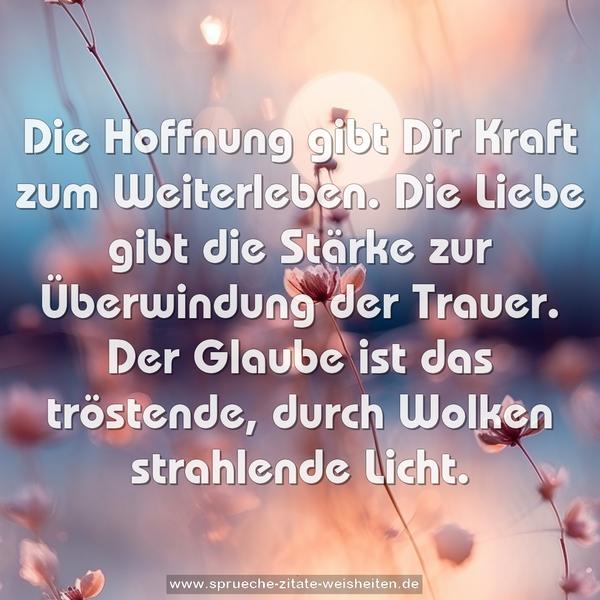 Die Hoffnung gibt Dir Kraft zum Weiterleben. Die Liebe gibt die Stärke zur Überwindung der Trauer. Der Glaube ist das tröstende, durch Wolken strahlende Licht.

www.sprueche-zitate-weisheiten.de